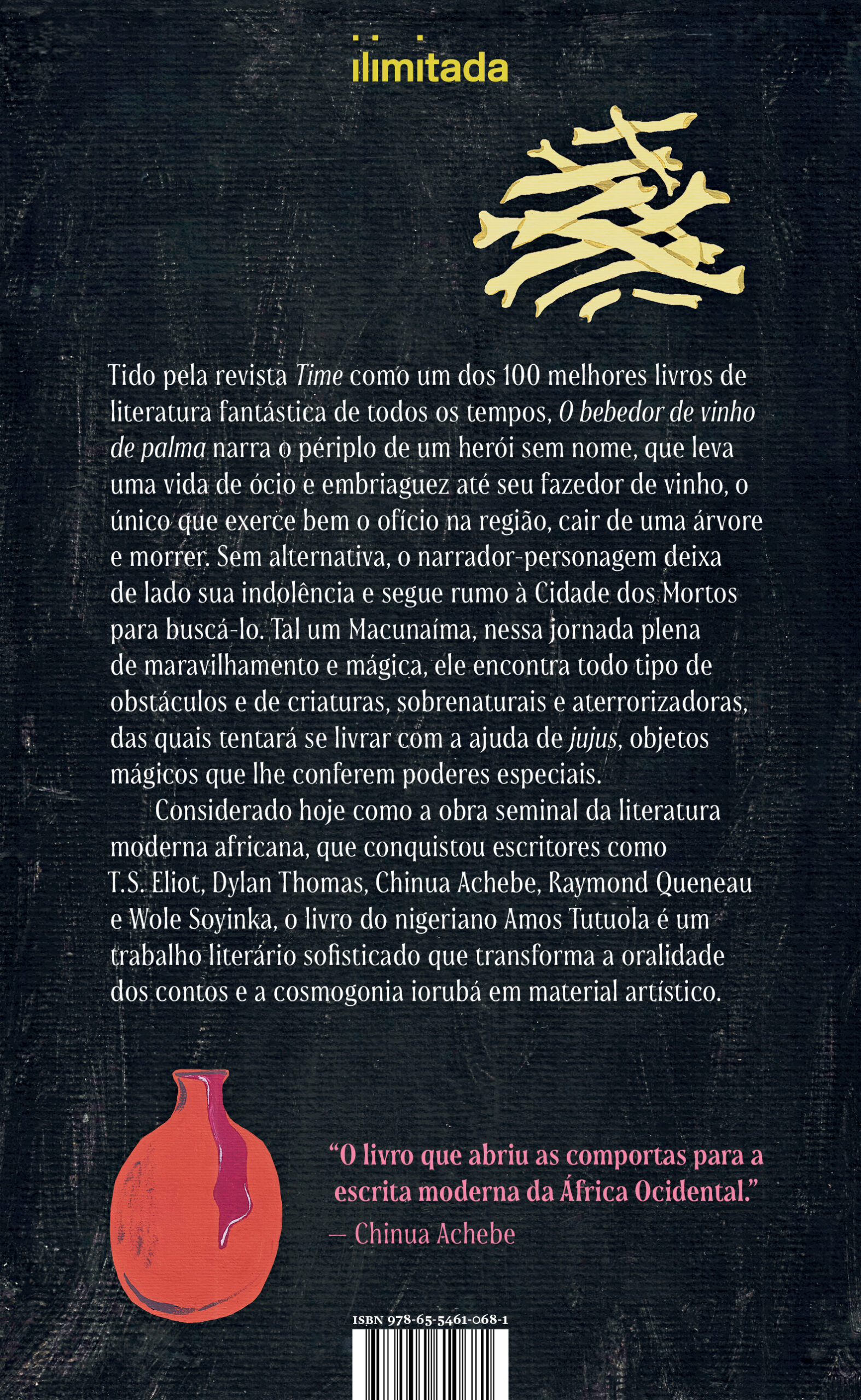 ilimitada

Tido pela revista Time como um dos 100 melhores livros de literatura fantástica de todos os tempos, O bebedor de vinho de palma narra o périplo de um herói sem nome, que leva uma vida de ócio e embriaguez até seu fazedor de vinho, o único que exerce bem o ofício na região, cair de uma árvore e morrer. Sem alternativa, o narrador-personagem deixa de lado sua indolência e segue rumo à Cidade dos Mortos para buscá-lo. Tal um Macunaíma, nessa jornada plena de maravilhamento e mágica, ele encontra todo tipo de obstáculos e de criaturas, sobrenaturais e aterrorizadoras, das quais tentará se livrar com a ajuda de jujus, objetos mágicos que lhe conferem poderes especiais.

Considerado hoje como a obra seminal da literatura moderna africana, que conquistou escritores como T.S. Eliot, Dylan Thomas, Chinua Achebe, Raymond Queneau e Wole Soyinka, o livro do nigeriano Amos Tutuola é um trabalho literário sofisticado que transforma a oralidade dos contos e a cosmogonia iorubá em material artístico.

"O livro que abriu as comportas para a escrita moderna da África Ocidental."
— Chinua Achebe

ISBN 978-65-5461-068-1